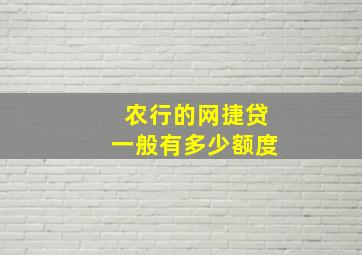 农行的网捷贷
一般有多少额度